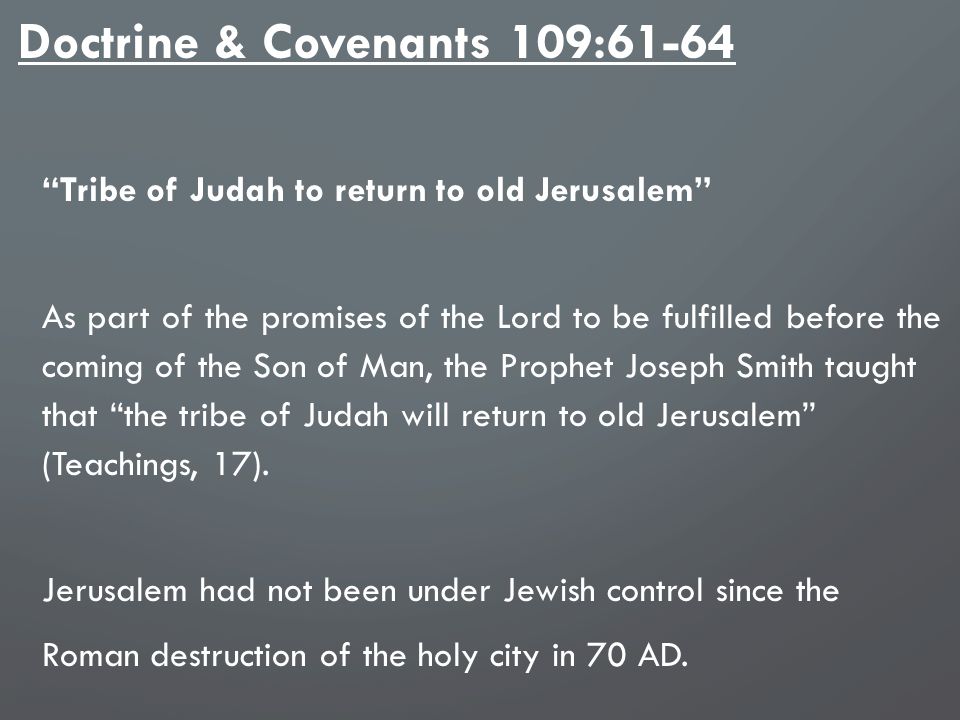 Doctrine & Covenants 109:61-64

“Tribe of Judah to return to old Jerusalem”

As part of the promises of the Lord to be fulfilled before the coming of the Son of Man, the Prophet Joseph Smith taught that “the tribe of Judah will return to old Jerusalem” (Teachings, 17).

Jerusalem had not been under Jewish control since the Roman destruction of the holy city in 70 AD.